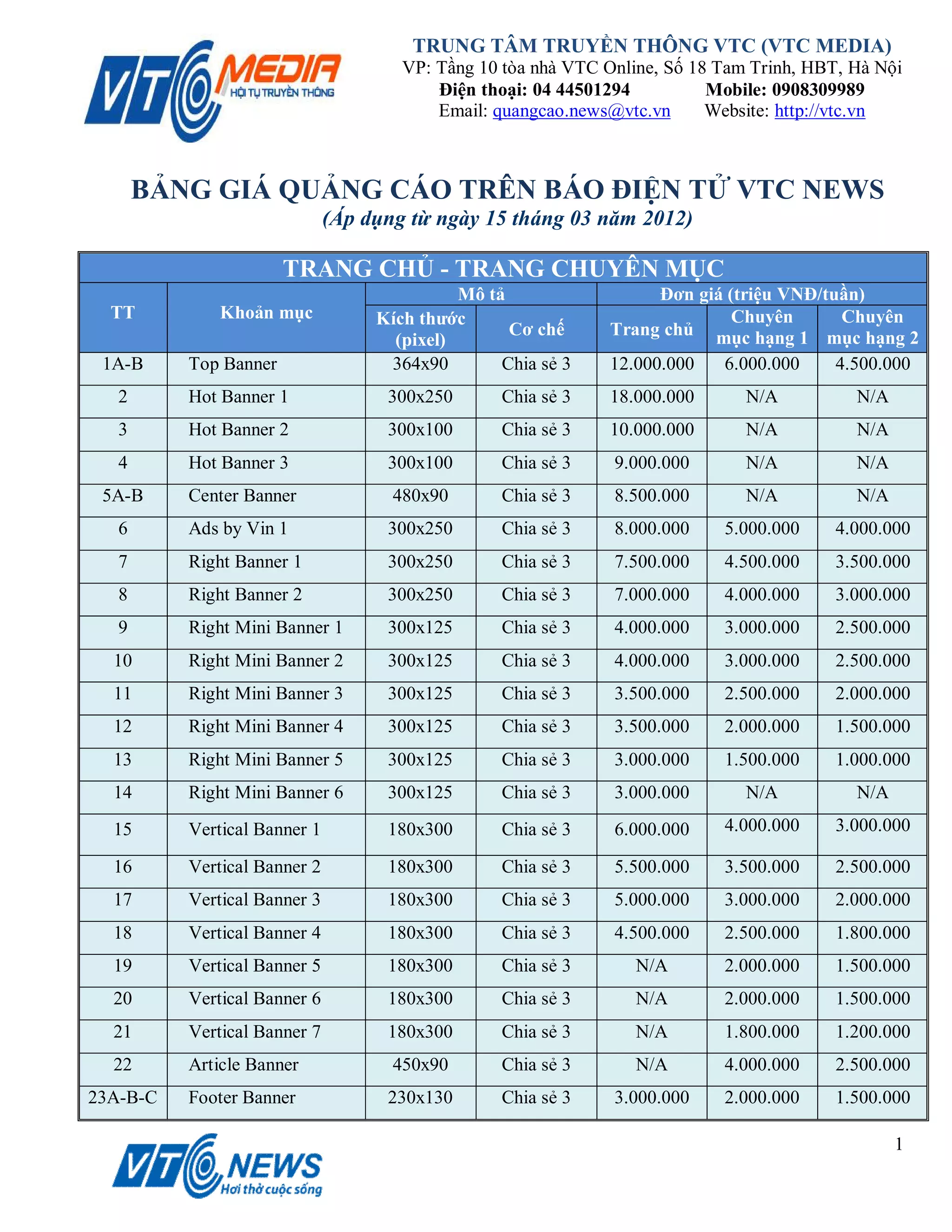 VTC MEDIA
HỘI TỤ TRUYỀN THÔNG

TRUNG TÂM TRUYỀN THÔNG VTC (VTC MEDIA)
VP: Tầng 10 tòa nhà VTC Online, Số 18 Tam Trinh, HBT, Hà Nội
Điện thoại: 04 44501294 Mobile: 0908309989
Email: quangcao.news@vtc.vn Website: http://vtc.vn

BẢNG GIÁ QUẢNG CÁO TRÊN BÁO ĐIỆN TỬ VTC NEWS
(Áp dụng từ ngày 15 tháng 03 năm 2012)

TRANG CHỦ - TRANG CHUYÊN MỤC

| TT | Khoản mục | Mô tả: Kích thước (pixel) | Mô tả: Cơ chế | Đơn giá (triệu VNĐ/tuần): Trang chủ | Đơn giá (triệu VNĐ/tuần): Chuyên mục hạng 1 | Đơn giá (triệu VNĐ/tuần): Chuyên mục hạng 2 |
|---|---|---|---|---|---|---|
| 1A-B | Top Banner | 364x90 | Chia sẻ 3 | 12.000.000 | 6.000.000 | 4.500.000 |
| 2 | Hot Banner 1 | 300x250 | Chia sẻ 3 | 18.000.000 | N/A | N/A |
| 3 | Hot Banner 2 | 300x100 | Chia sẻ 3 | 10.000.000 | N/A | N/A |
| 4 | Hot Banner 3 | 300x100 | Chia sẻ 3 | 9.000.000 | N/A | N/A |
| 5A-B | Center Banner | 480x90 | Chia sẻ 3 | 8.500.000 | N/A | N/A |
| 6 | Ads by Vin 1 | 300x250 | Chia sẻ 3 | 8.000.000 | 5.000.000 | 4.000.000 |
| 7 | Right Banner 1 | 300x250 | Chia sẻ 3 | 7.500.000 | 4.500.000 | 3.500.000 |
| 8 | Right Banner 2 | 300x250 | Chia sẻ 3 | 7.000.000 | 4.000.000 | 3.000.000 |
| 9 | Right Mini Banner 1 | 300x125 | Chia sẻ 3 | 4.000.000 | 3.000.000 | 2.500.000 |
| 10 | Right Mini Banner 2 | 300x125 | Chia sẻ 3 | 4.000.000 | 3.000.000 | 2.500.000 |
| 11 | Right Mini Banner 3 | 300x125 | Chia sẻ 3 | 3.500.000 | 2.500.000 | 2.000.000 |
| 12 | Right Mini Banner 4 | 300x125 | Chia sẻ 3 | 3.500.000 | 2.000.000 | 1.500.000 |
| 13 | Right Mini Banner 5 | 300x125 | Chia sẻ 3 | 3.000.000 | 1.500.000 | 1.000.000 |
| 14 | Right Mini Banner 6 | 300x125 | Chia sẻ 3 | 3.000.000 | N/A | N/A |
| 15 | Vertical Banner 1 | 180x300 | Chia sẻ 3 | 6.000.000 | 4.000.000 | 3.000.000 |
| 16 | Vertical Banner 2 | 180x300 | Chia sẻ 3 | 5.500.000 | 3.500.000 | 2.500.000 |
| 17 | Vertical Banner 3 | 180x300 | Chia sẻ 3 | 5.000.000 | 3.000.000 | 2.000.000 |
| 18 | Vertical Banner 4 | 180x300 | Chia sẻ 3 | 4.500.000 | 2.500.000 | 1.800.000 |
| 19 | Vertical Banner 5 | 180x300 | Chia sẻ 3 | N/A | 2.000.000 | 1.500.000 |
| 20 | Vertical Banner 6 | 180x300 | Chia sẻ 3 | N/A | 2.000.000 | 1.500.000 |
| 21 | Vertical Banner 7 | 180x300 | Chia sẻ 3 | N/A | 1.800.000 | 1.200.000 |
| 22 | Article Banner | 450x90 | Chia sẻ 3 | N/A | 4.000.000 | 2.500.000 |
| 23A-B-C | Footer Banner | 230x130 | Chia sẻ 3 | 3.000.000 | 2.000.000 | 1.500.000 |

1

VTC NEWS
Hơi thở cuộc sống